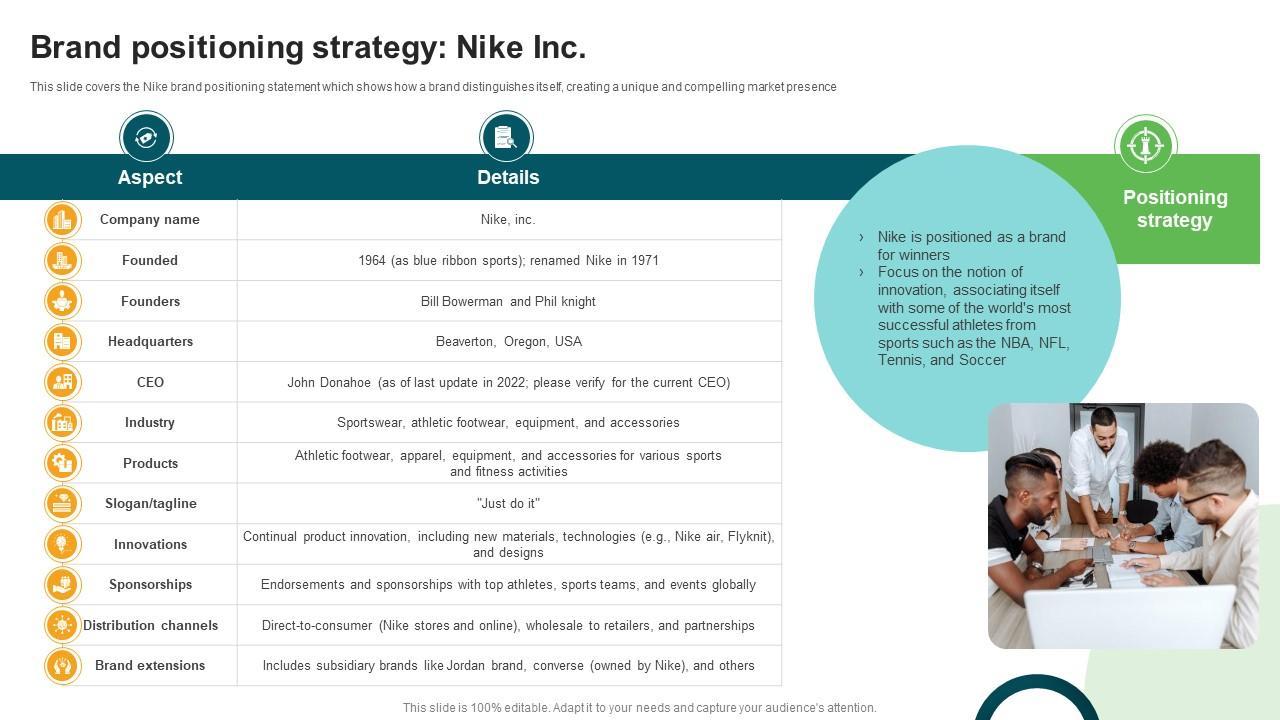 Brand positioning strategy: Nike Inc.

This slide covers the Nike brand positioning statement which shows how a brand distinguishes itself, creating a unique and compelling market presence

| Aspect | Details |
|---|---|
| Company name | Nike, inc. |
| Founded | 1964 (as blue ribbon sports); renamed Nike in 1971 |
| Founders | Bill Bowerman and Phil knight |
| Headquarters | Beaverton, Oregon, USA |
| CEO | John Donahoe (as of last update in 2022; please verify for the current CEO) |
| Industry | Sportswear, athletic footwear, equipment, and accessories |
| Products | Athletic footwear, apparel, equipment, and accessories for various sports and fitness activities |
| Slogan/tagline | "Just do it" |
| Innovations | Continual product innovation, including new materials, technologies (e.g., Nike air, Flyknit), and designs |
| Sponsorships | Endorsements and sponsorships with top athletes, sports teams, and events globally |
| Distribution channels | Direct-to-consumer (Nike stores and online), wholesale to retailers, and partnerships |
| Brand extensions | Includes subsidiary brands like Jordan brand, converse (owned by Nike), and others |

Positioning strategy

› Nike is positioned as a brand for winners
› Focus on the notion of innovation, associating itself with some of the world's most successful athletes from sports such as the NBA, NFL, Tennis, and Soccer

This slide is 100% editable. Adapt it to your needs and capture your audience's attention.